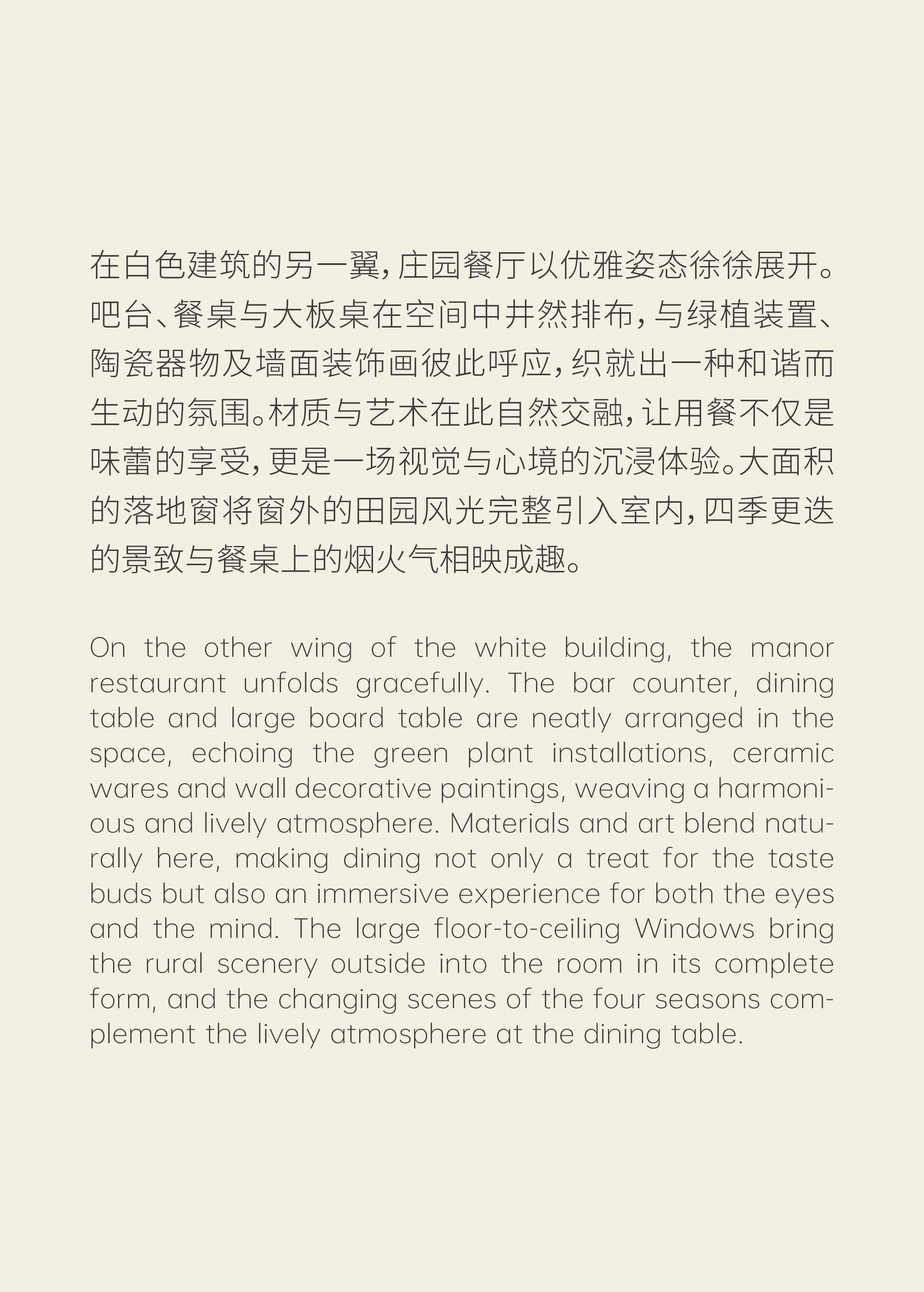 在白色建筑的另一翼，庄园餐厅以优雅姿态徐徐展开。吧台、餐桌与大板桌在空间中井然排布，与绿植装置、陶瓷器物及墙面装饰画彼此呼应，织就出一种和谐而生动的氛围。材质与艺术在此自然交融，让用餐不仅是味蕾的享受，更是一场视觉与心境的沉浸体验。大面积的落地窗将窗外的田园风光完整引入室内，四季更迭的景致与餐桌上的烟火气相映成趣。

On the other wing of the white building, the manor restaurant unfolds gracefully. The bar counter, dining table and large board table are neatly arranged in the space, echoing the green plant installations, ceramic wares and wall decorative paintings, weaving a harmonious and lively atmosphere. Materials and art blend naturally here, making dining not only a treat for the taste buds but also an immersive experience for both the eyes and the mind. The large floor-to-ceiling Windows bring the rural scenery outside into the room in its complete form, and the changing scenes of the four seasons complement the lively atmosphere at the dining table.